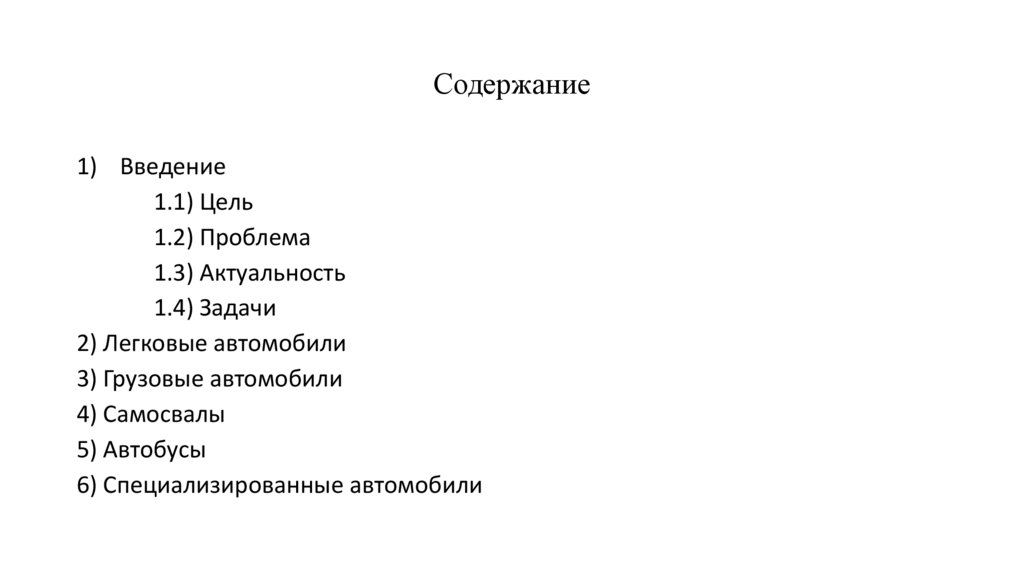 Содержание

1) Введение
1.1) Цель
1.2) Проблема
1.3) Актуальность
1.4) Задачи
2) Легковые автомобили
3) Грузовые автомобили
4) Самосвалы
5) Автобусы
6) Специализированные автомобили